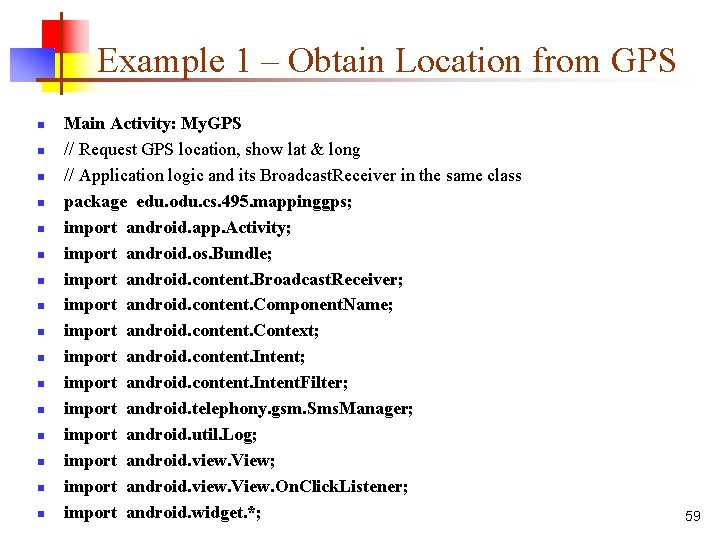 Example 1 – Obtain Location from GPS

- Main Activity: MyGPS
- // Request GPS location, show lat & long
- // Application logic and its BroadcastReceiver in the same class
- package edu.odu.cs.495.mappinggps;
- import android.app.Activity;
- import android.os.Bundle;
- import android.content.BroadcastReceiver;
- import android.content.ComponentName;
- import android.content.Context;
- import android.content.Intent;
- import android.content.IntentFilter;
- import android.telephony.gsm.SmsManager;
- import android.util.Log;
- import android.view.View;
- import android.view.View.OnClickListener;
- import android.widget.*;

59